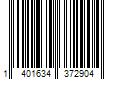 1 401634 372904